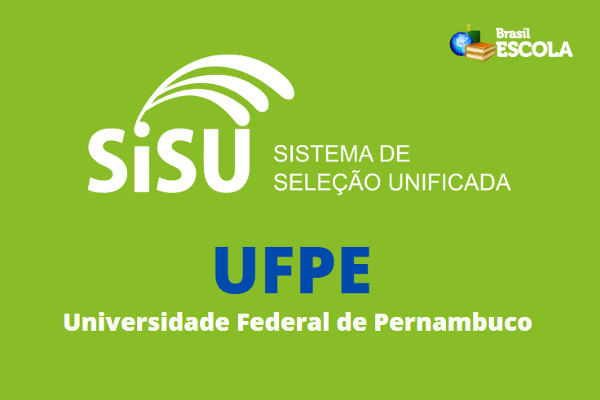 Brasil ESCOLA

SiSU SISTEMA DE SELEÇÃO UNIFICADA

UFPE

Universidade Federal de Pernambuco